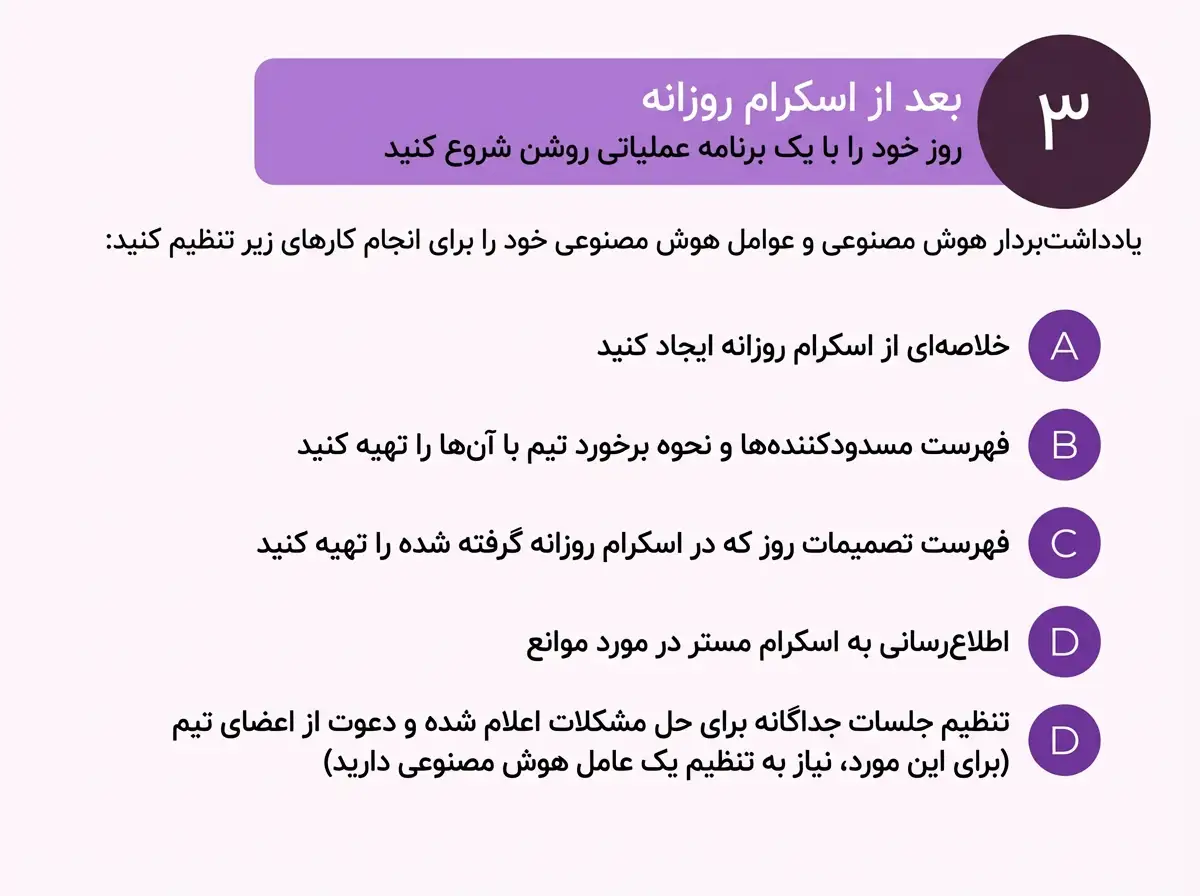 ۳
بعد از اسکرام روزانه
روز خود را با یک برنامه عملیاتی روشن شروع کنید

یادداشت‌بردار هوش مصنوعی و عوامل هوش مصنوعی خود را برای انجام کارهای زیر تنظیم کنید:

A
خلاصه‌ای از اسکرام روزانه ایجاد کنید

B
فهرست مسدودکننده‌ها و نحوه برخورد تیم با آن‌ها را تهیه کنید

C
فهرست تصمیمات روز که در اسکرام روزانه گرفته شده را تهیه کنید

D
اطلاع‌رسانی به اسکرام مستر در مورد موانع

D
تنظیم جلسات جداگانه برای حل مشکلات اعلام شده و دعوت از اعضای تیم (برای این مورد، نیاز به تنظیم یک عامل هوش مصنوعی دارید)